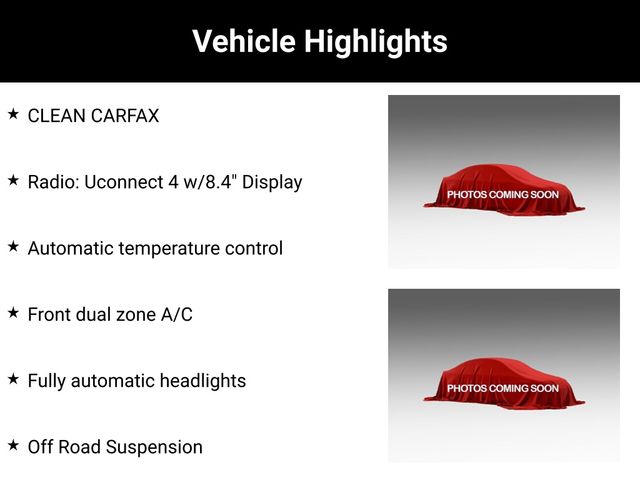 Vehicle Highlights

★ CLEAN CARFAX

★ Radio: Uconnect 4 w/8.4" Display

★ Automatic temperature control

★ Front dual zone A/C

★ Fully automatic headlights

★ Off Road Suspension

PHOTOS COMING SOON

PHOTOS COMING SOON